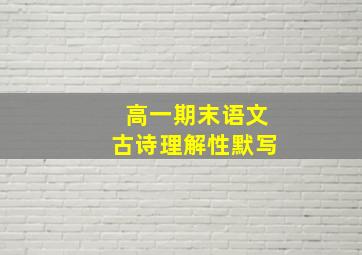 高一期末语文
古诗理解性默写